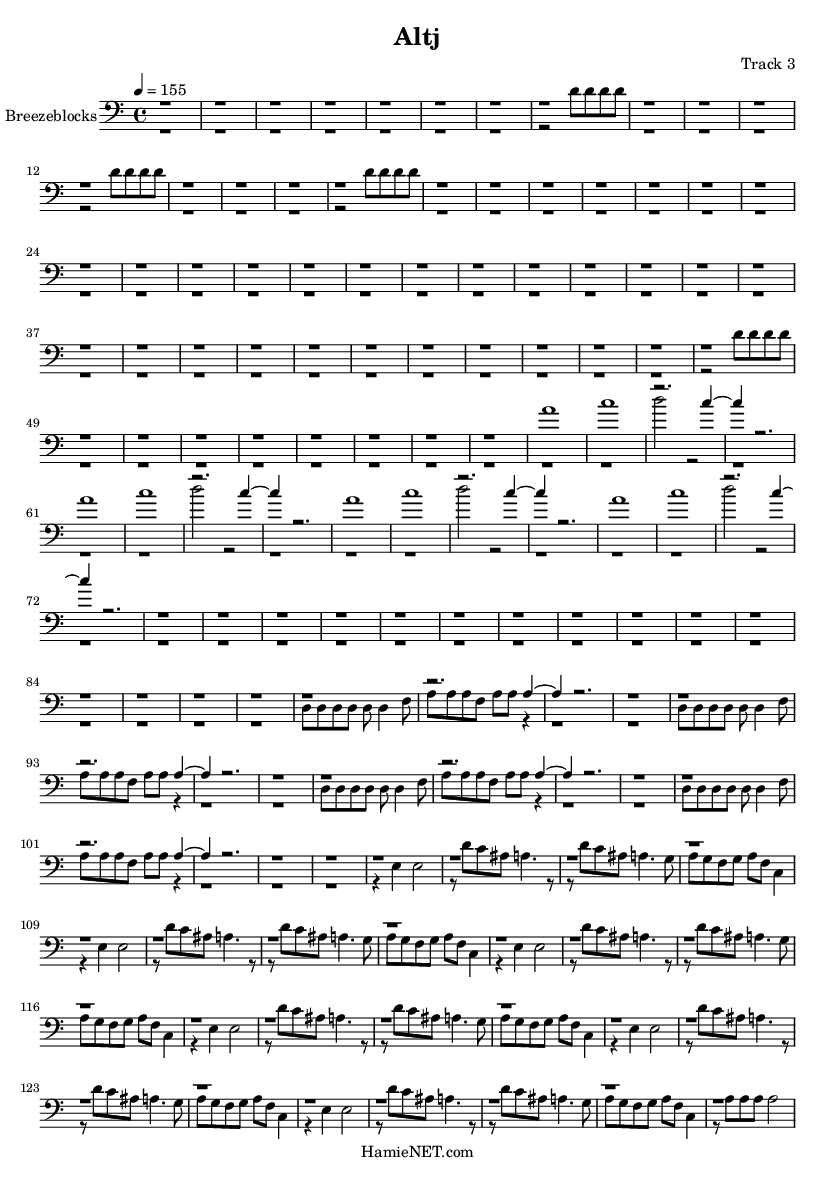 Altj

Track 3

♩ = 155

Breezeblocks

12

24

37

49

61

72

84

93

101

109

116

123

HamieNET.com